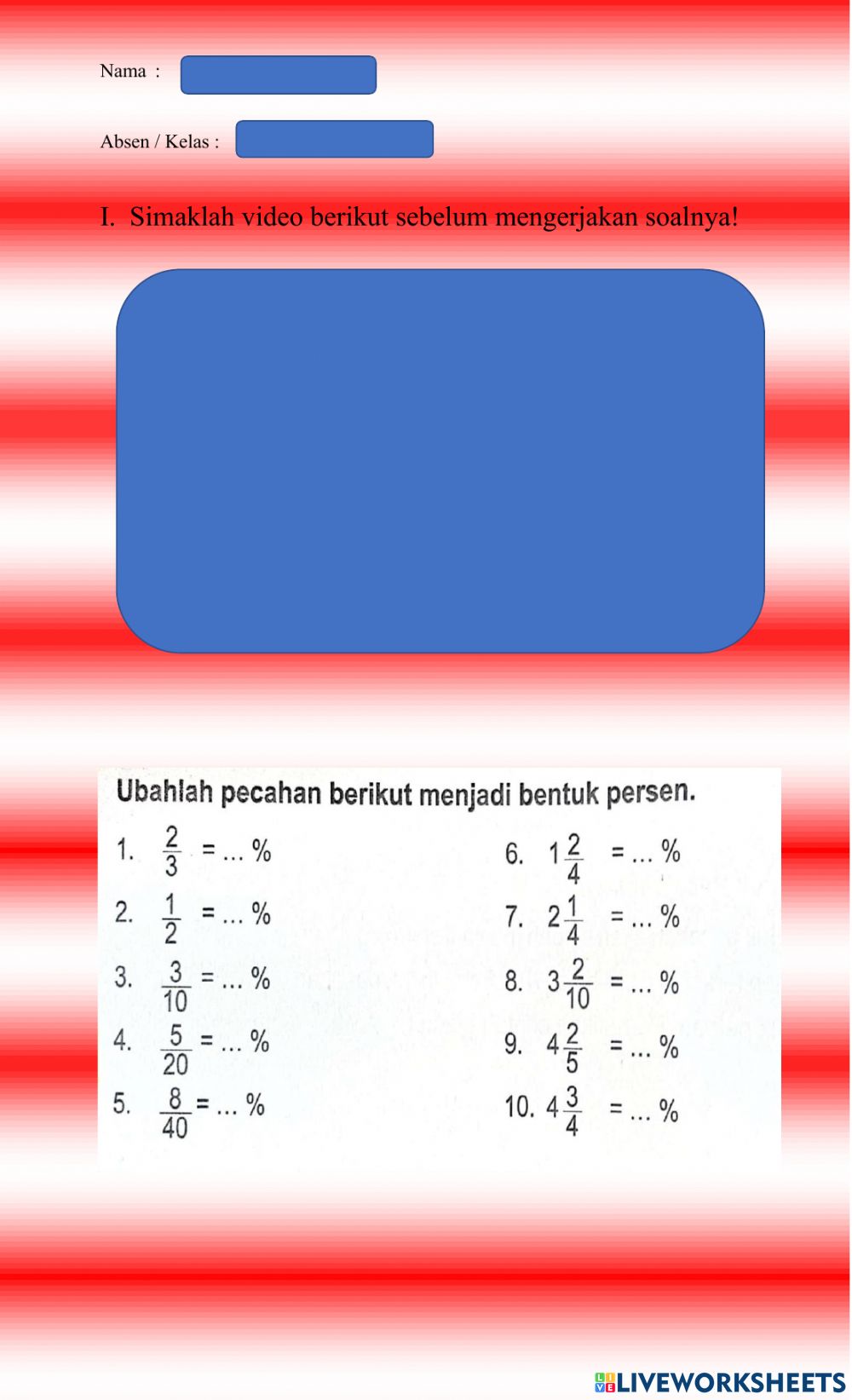 Nama :

Absen / Kelas :

I. Simaklah video berikut sebelum mengerjakan soalnya!

Ubahlah pecahan berikut menjadi bentuk persen.

1. $\frac{2}{3}$ = ... %

2. $\frac{1}{2}$ = ... %

3. $\frac{3}{10}$ = ... %

4. $\frac{5}{20}$ = ... %

5. $\frac{8}{40}$ = ... %

6. $1\frac{2}{4}$ = ... %

7. $2\frac{1}{4}$ = ... %

8. $3\frac{2}{10}$ = ... %

9. $4\frac{2}{5}$ = ... %

10. $4\frac{3}{4}$ = ... %

LIVEWORKSHEETS